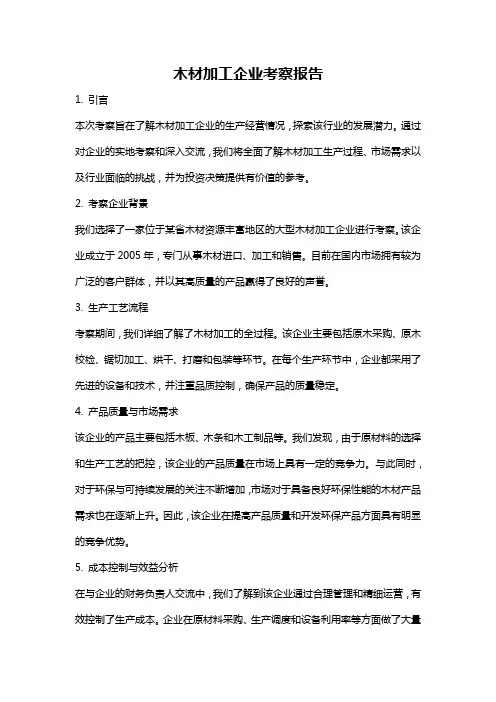 木材加工企业考察报告

1. 引言

本次考察旨在了解木材加工企业的生产经营情况，探索该行业的发展潜力。通过对企业的实地考察和深入交流，我们将全面了解木材加工生产过程、市场需求以及行业面临的挑战，并为投资决策提供有价值的参考。

2. 考察企业背景

我们选择了一家位于某省木材资源丰富地区的大型木材加工企业进行考察。该企业成立于 2005 年，专门从事木材进口、加工和销售。目前在国内市场拥有较为广泛的客户群体，并以其高质量的产品赢得了良好的声誉。

3. 生产工艺流程

考察期间，我们详细了解了木材加工的全过程。该企业主要包括原木采购、原木校检、锯切加工、烘干、打磨和包装等环节。在每个生产环节中，企业都采用了先进的设备和技术，并注重品质控制，确保产品的质量稳定。

4. 产品质量与市场需求

该企业的产品主要包括木板、木条和木工制品等。我们发现，由于原材料的选择和生产工艺的把控，该企业的产品质量在市场上具有一定的竞争力。与此同时，对于环保与可持续发展的关注不断增加，市场对于具备良好环保性能的木材产品需求也在逐渐上升。因此，该企业在提高产品质量和开发环保产品方面具有明显的竞争优势。

5. 成本控制与效益分析

在与企业的财务负责人交流中，我们了解到该企业通过合理管理和精细运营，有效控制了生产成本。企业在原材料采购、生产调度和设备利用率等方面做了大量